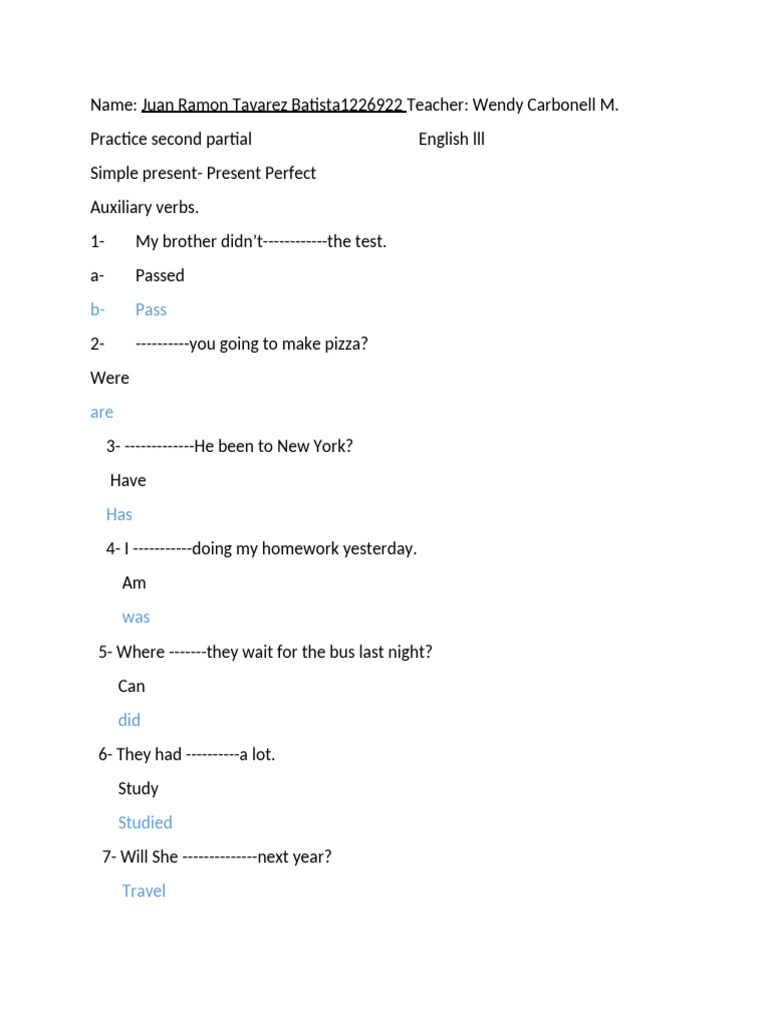 Name: Juan Ramon Tavarez Batista1226922 Teacher: Wendy Carbonell M.

Practice second partial English lll

Simple present- Present Perfect

Auxiliary verbs.

1- My brother didn't------------the test.

a- Passed

b- Pass

2- ----------you going to make pizza?

Were

are

3- -------------He been to New York?

Have

Has

4- I -----------doing my homework yesterday.

Am

was

5- Where -------they wait for the bus last night?

Can

did

6- They had ----------a lot.

Study

Studied

7- Will She --------------next year?

Travel